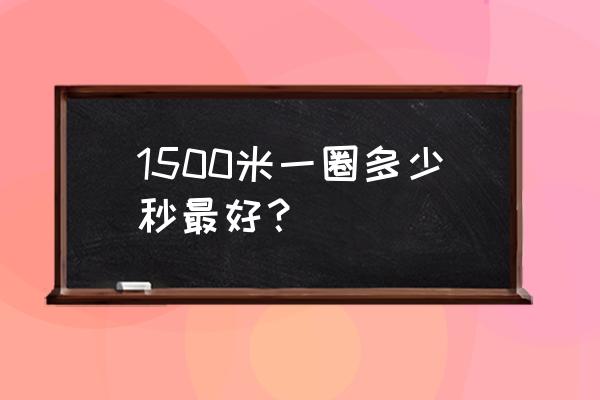 1500米一圈多少秒最好？